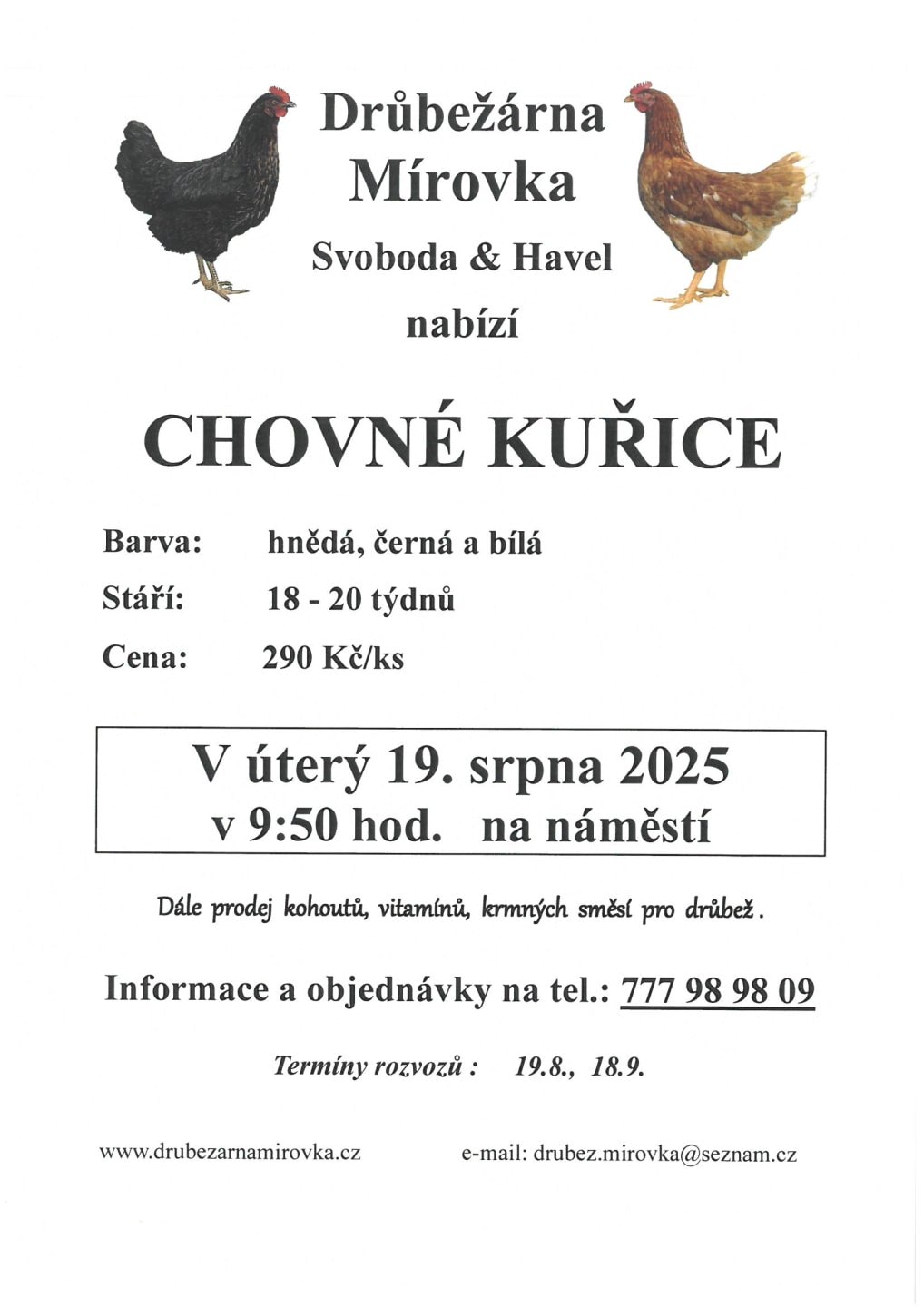 Drůbežárna
Mírovka

Svoboda & Havel

nabízí

CHOVNÉ KUŘICE

Barva: hnědá, černá a bílá

Stáří: 18 - 20 týdnů

Cena: 290 Kč/ks

V úterý 19. srpna 2025
v 9:50 hod. na náměstí

Dále prodej kohoutů, vitamínů, krmných směsí pro drůbež.

Informace a objednávky na tel.: 777 98 98 09

Termíny rozvozů : 19.8., 18.9.

www.drubezarnamirovka.cz

e-mail: drubez.mirovka@seznam.cz